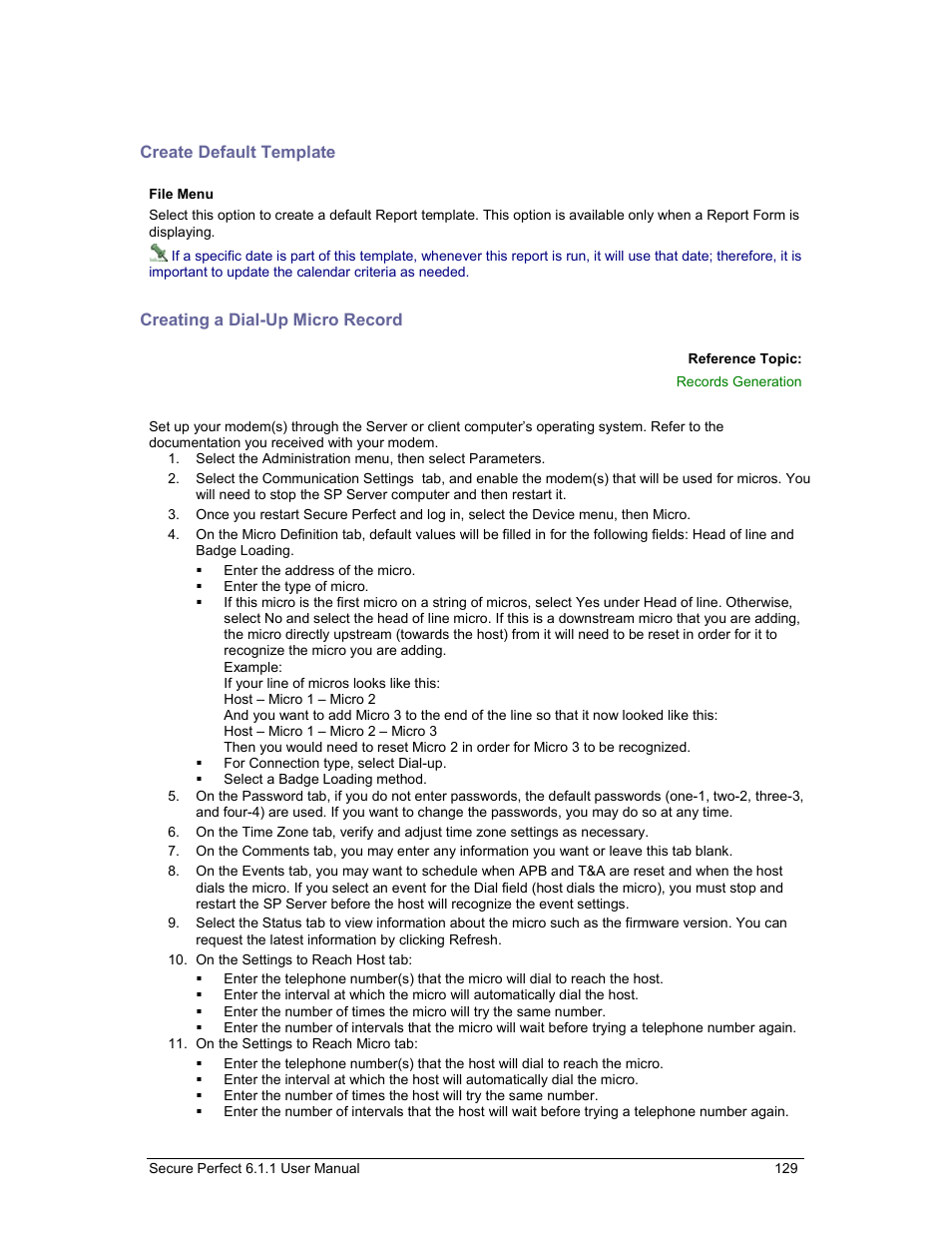 Create Default Template

File Menu

Select this option to create a default Report template. This option is available only when a Report Form is displaying.

If a specific date is part of this template, whenever this report is run, it will use that date; therefore, it is important to update the calendar criteria as needed.

Creating a Dial-Up Micro Record

Reference Topic:

Records Generation

Set up your modem(s) through the Server or client computer's operating system. Refer to the documentation you received with your modem.

1. Select the Administration menu, then select Parameters.

2. Select the Communication Settings tab, and enable the modem(s) that will be used for micros. You will need to stop the SP Server computer and then restart it.

3. Once you restart Secure Perfect and log in, select the Device menu, then Micro.

4. On the Micro Definition tab, default values will be filled in for the following fields: Head of line and Badge Loading.

▪ Enter the address of the micro.
▪ Enter the type of micro.
▪ If this micro is the first micro on a string of micros, select Yes under Head of line. Otherwise, select No and select the head of line micro. If this is a downstream micro that you are adding, the micro directly upstream (towards the host) from it will need to be reset in order for it to recognize the micro you are adding.
Example:
If your line of micros looks like this:
Host – Micro 1 – Micro 2
And you want to add Micro 3 to the end of the line so that it now looked like this:
Host – Micro 1 – Micro 2 – Micro 3
Then you would need to reset Micro 2 in order for Micro 3 to be recognized.
▪ For Connection type, select Dial-up.
▪ Select a Badge Loading method.

5. On the Password tab, if you do not enter passwords, the default passwords (one-1, two-2, three-3, and four-4) are used. If you want to change the passwords, you may do so at any time.

6. On the Time Zone tab, verify and adjust time zone settings as necessary.

7. On the Comments tab, you may enter any information you want or leave this tab blank.

8. On the Events tab, you may want to schedule when APB and T&A are reset and when the host dials the micro. If you select an event for the Dial field (host dials the micro), you must stop and restart the SP Server before the host will recognize the event settings.

9. Select the Status tab to view information about the micro such as the firmware version. You can request the latest information by clicking Refresh.

10. On the Settings to Reach Host tab:

▪ Enter the telephone number(s) that the micro will dial to reach the host.
▪ Enter the interval at which the micro will automatically dial the host.
▪ Enter the number of times the micro will try the same number.
▪ Enter the number of intervals that the micro will wait before trying a telephone number again.

11. On the Settings to Reach Micro tab:

▪ Enter the telephone number(s) that the host will dial to reach the micro.
▪ Enter the interval at which the host will automatically dial the micro.
▪ Enter the number of times the host will try the same number.
▪ Enter the number of intervals that the host will wait before trying a telephone number again.

Secure Perfect 6.1.1 User Manual 129